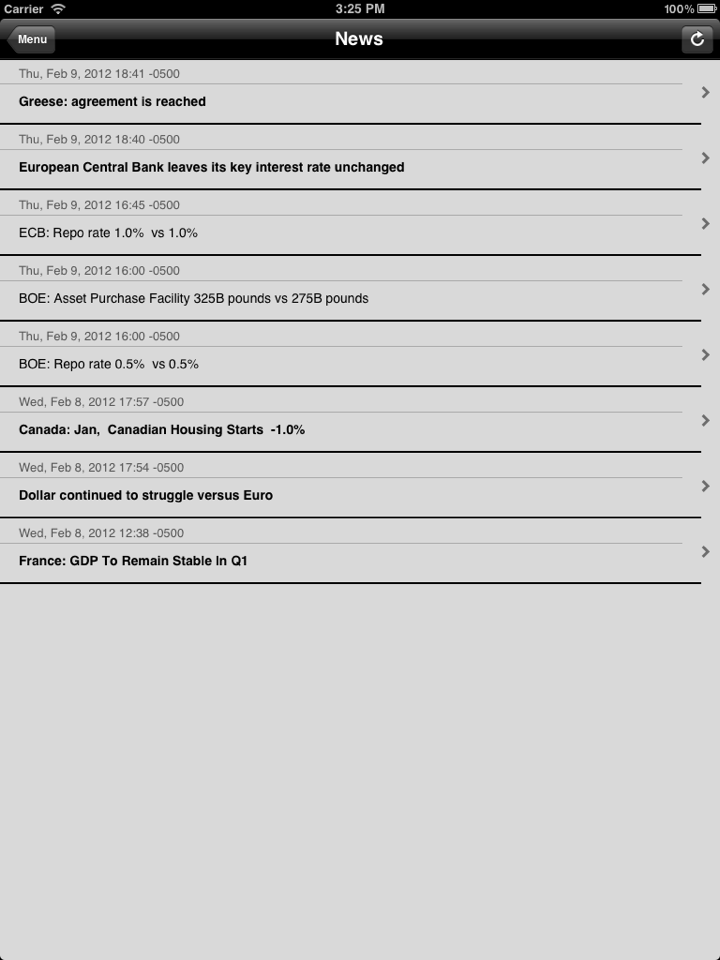 Carrier 3:25 PM 100%

Menu News

Thu, Feb 9, 2012 18:41 -0500

Greese: agreement is reached

Thu, Feb 9, 2012 18:40 -0500

European Central Bank leaves its key interest rate unchanged

Thu, Feb 9, 2012 16:45 -0500

ECB: Repo rate 1.0% vs 1.0%

Thu, Feb 9, 2012 16:00 -0500

BOE: Asset Purchase Facility 325B pounds vs 275B pounds

Thu, Feb 9, 2012 16:00 -0500

BOE: Repo rate 0.5% vs 0.5%

Wed, Feb 8, 2012 17:57 -0500

Canada: Jan, Canadian Housing Starts -1.0%

Wed, Feb 8, 2012 17:54 -0500

Dollar continued to struggle versus Euro

Wed, Feb 8, 2012 12:38 -0500

France: GDP To Remain Stable In Q1